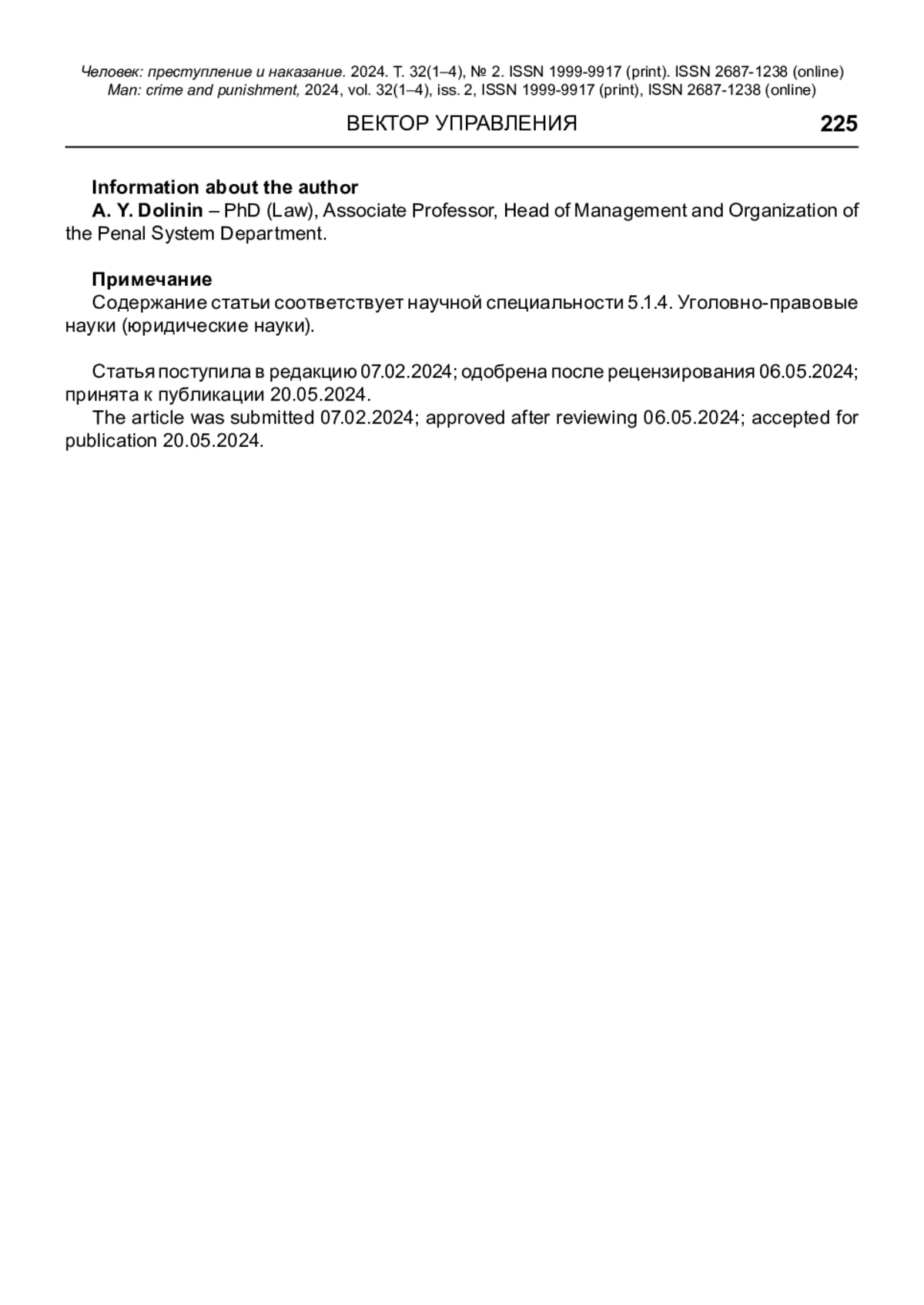 Человек: преступление и наказание. 2024. Т. 32(1–4), № 2. ISSN 1999-9917 (print). ISSN 2687-1238 (online)
Man: crime and punishment, 2024, vol. 32(1–4), iss. 2, ISSN 1999-9917 (print), ISSN 2687-1238 (online)

ВЕКТОР УПРАВЛЕНИЯ 225

Information about the author
A. Y. Dolinin – PhD (Law), Associate Professor, Head of Management and Organization of the Penal System Department.

Примечание
Содержание статьи соответствует научной специальности 5.1.4. Уголовно-правовые науки (юридические науки).

Статья поступила в редакцию 07.02.2024; одобрена после рецензирования 06.05.2024; принята к публикации 20.05.2024.
The article was submitted 07.02.2024; approved after reviewing 06.05.2024; accepted for publication 20.05.2024.